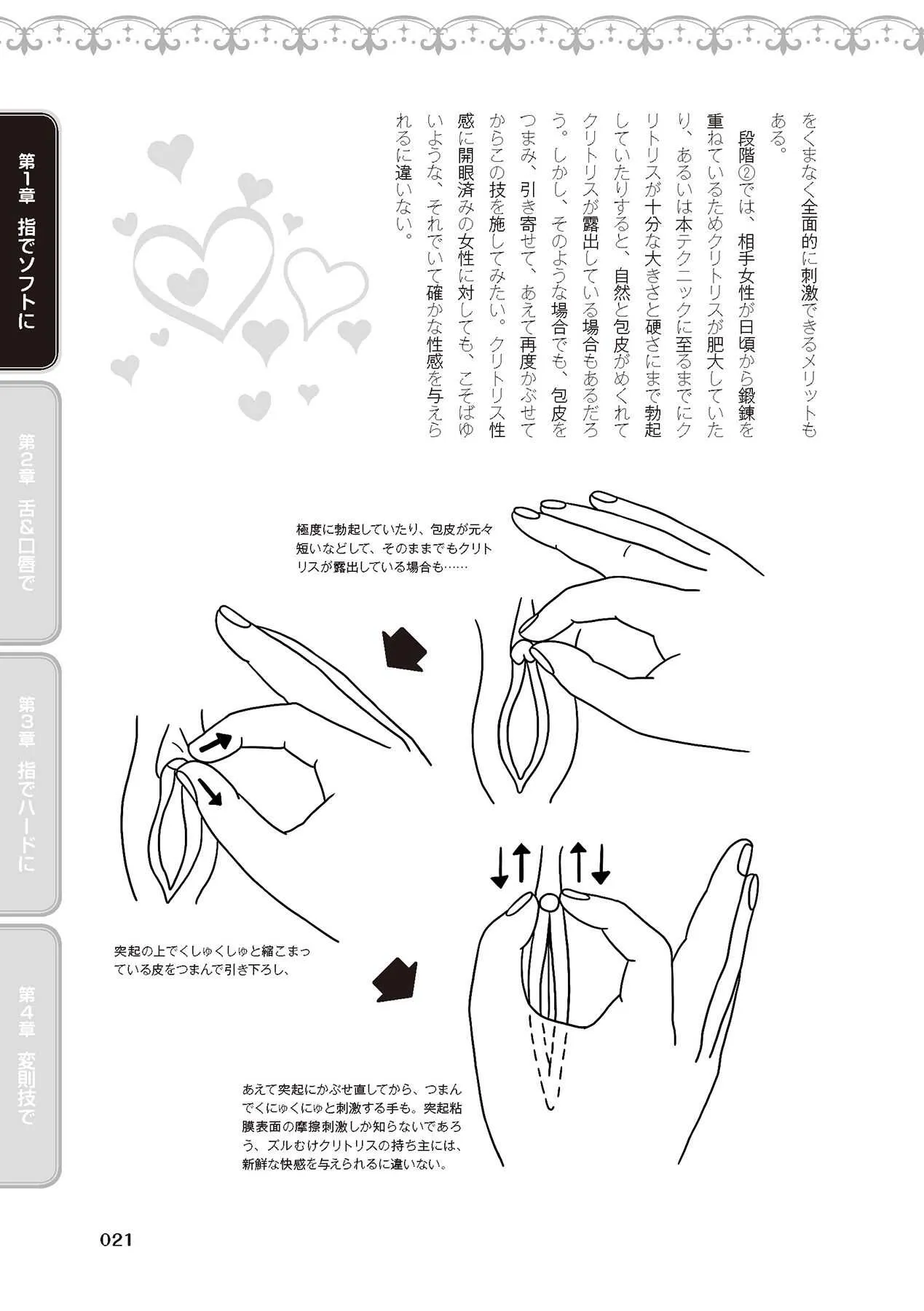 第1章 指でソフトに

第2章 舌&口唇で

第3章 指でハードに

第4章 変則技で

をくまなく全面的に刺激できるメリットもある。

段階②では、相手女性が日頃から鍛錬を重ねているためクリトリスが肥大していたり、あるいは本テクニックに至るまでにクリトリスが十分な大きさと硬さにまで勃起していたりすると、自然と包皮がめくれてクリトリスが露出している場合もあるだろう。しかし、そのような場合でも、包皮をつまみ、引き寄せて、あえて再度かぶせてからこの技を施してみたい。クリトリス性感に開眼済みの女性に対しても、こそばゆいような、それでいて確かな性感を与えられるに違いない。

極度に勃起していたり、包皮が元々短いなどして、そのままでもクリトリスが露出している場合も……

突起の上でくしゅくしゅと縮こまっている皮をつまんで引き下ろし、

あえて突起にかぶせ直してから、つまんでくにゅくにゅと刺激する手も。突起粘膜表面の摩擦刺激しか知らないであろう、ズルむけクリトリスの持ち主には、新鮮な快感を与えられるに違いない。

021